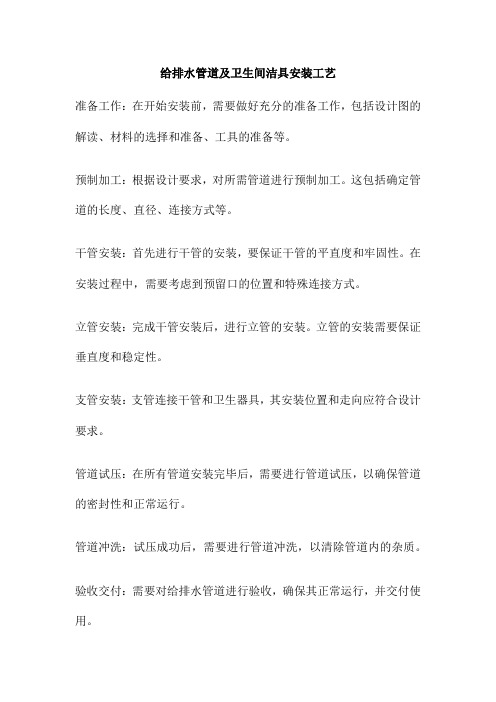 给排水管道及卫生间洁具安装工艺

准备工作：在开始安装前，需要做好充分的准备工作，包括设计图的解读、材料的选择和准备、工具的准备等。

预制加工：根据设计要求，对所需管道进行预制加工。这包括确定管道的长度、直径、连接方式等。

干管安装：首先进行干管的安装，要保证干管的平直度和牢固性。在安装过程中，需要考虑到预留口的位置和特殊连接方式。

立管安装：完成干管安装后，进行立管的安装。立管的安装需要保证垂直度和稳定性。

支管安装：支管连接干管和卫生器具，其安装位置和走向应符合设计要求。

管道试压：在所有管道安装完毕后，需要进行管道试压，以确保管道的密封性和正常运行。

管道冲洗：试压成功后，需要进行管道冲洗，以清除管道内的杂质。

验收交付：需要对给排水管道进行验收，确保其正常运行，并交付使用。